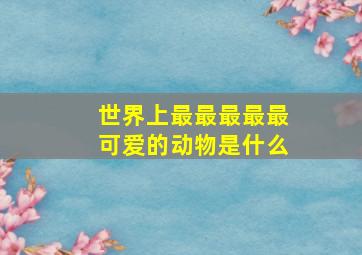 世界上最最最最最可爱的动物是什么